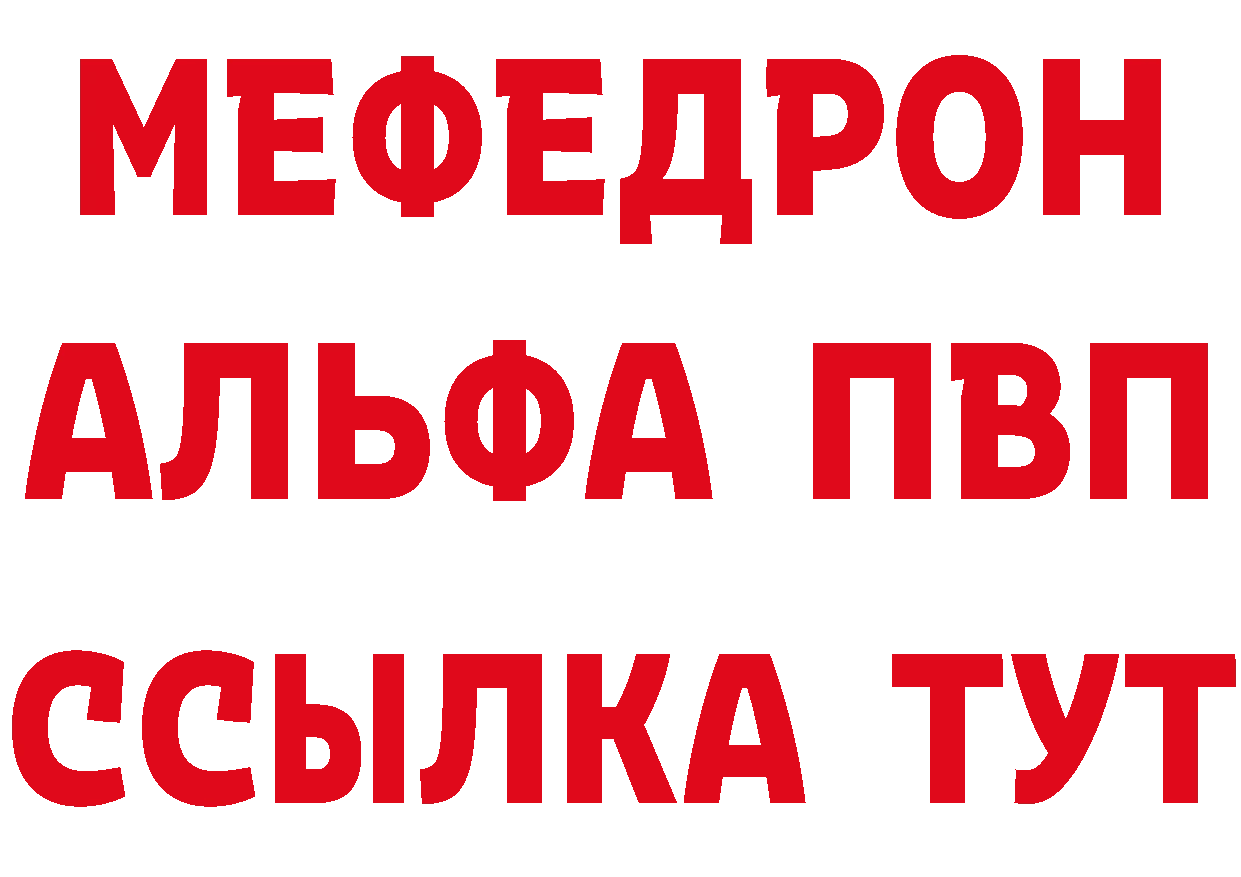 МЕФЕДРОН
АЛЬФА ПВП
ССЫЛКА ТУТ